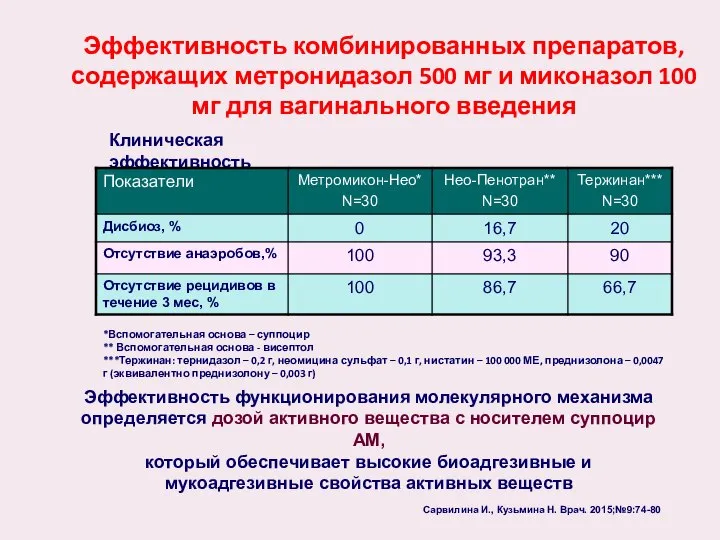 Эффективность комбинированных препаратов, содержащих метронидазол 500 мг и миконазол 100 мг для вагинального введения

Клиническая эффективность

| Показатели | Метромикон-Нео* N=30 | Нео-Пенотран** N=30 | Тержинан*** N=30 |
|---|---|---|---|
| Дисбиоз, % | 0 | 16,7 | 20 |
| Отсутствие анаэробов,% | 100 | 93,3 | 90 |
| Отсутствие рецидивов в течение 3 мес, % | 100 | 86,7 | 66,7 |

*Вспомогательная основа – суппоцир
** Вспомогательная основа - висептол
***Тержинан: тернидазол – 0,2 г, неомицина сульфат – 0,1 г, нистатин – 100 000 МЕ, преднизолона – 0,0047 г (эквивалентно преднизолону – 0,003 г)

Эффективность функционирования молекулярного механизма определяется дозой активного вещества с носителем суппоцир АМ,
который обеспечивает высокие биоадгезивные и мукоадгезивные свойства активных веществ

Сарвилина И., Кузьмина Н. Врач. 2015;№9:74-80